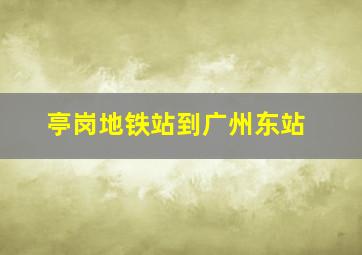 亭岗地铁站到广州东站